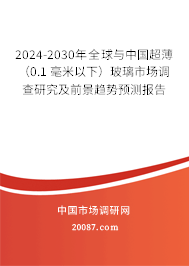 2024-2030年全球与中国超薄（0.1 毫米以下）玻璃市场调查研究及前景趋势预测报告

中国市场调研网

20087.com